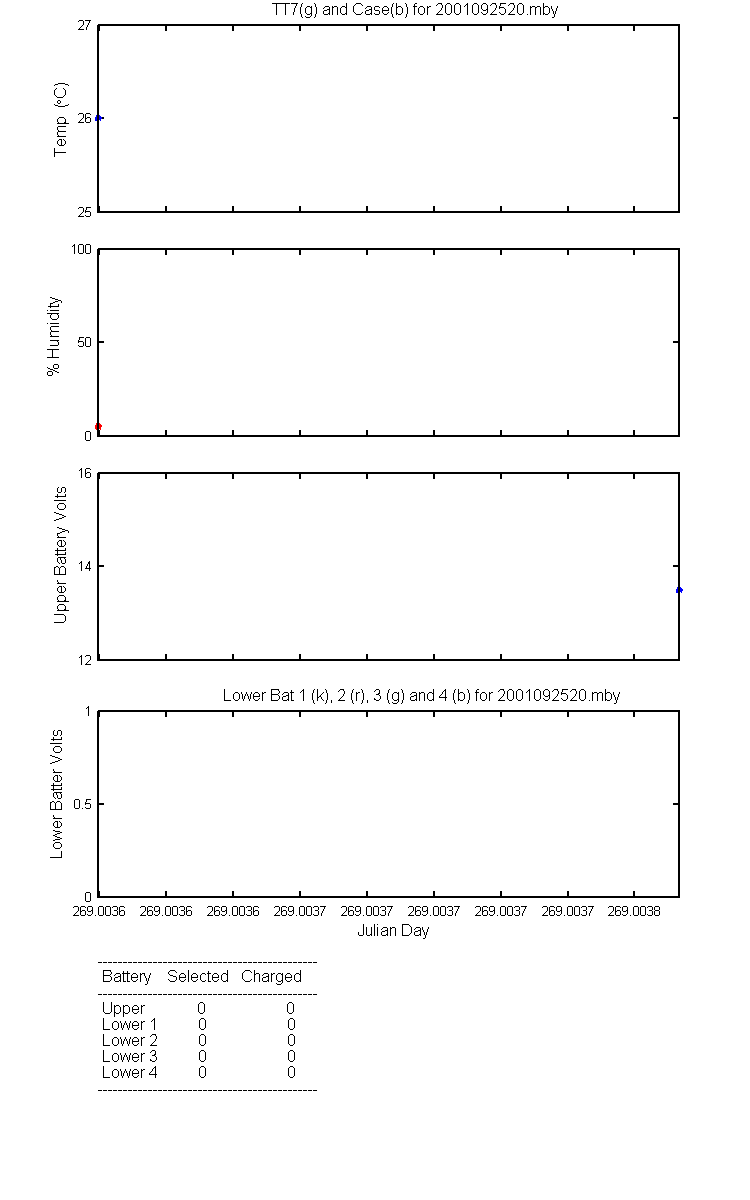 TT7(g) and Case(b) for 2001092520.mby

Temp (°C)
27
26
25

% Humidity
100
50
0

Upper Battery Volts
16
14
12

Lower Bat 1 (k), 2 (r), 3 (g) and 4 (b) for 2001092520.mby

Lower Batter Volts
1
0.5
0

269.0036 269.0036 269.0036 269.0037 269.0037 269.0037 269.0037 269.0037 269.0038
Julian Day

| Battery | Selected | Charged |
|---|---|---|
| Upper | 0 | 0 |
| Lower 1 | 0 | 0 |
| Lower 2 | 0 | 0 |
| Lower 3 | 0 | 0 |
| Lower 4 | 0 | 0 |